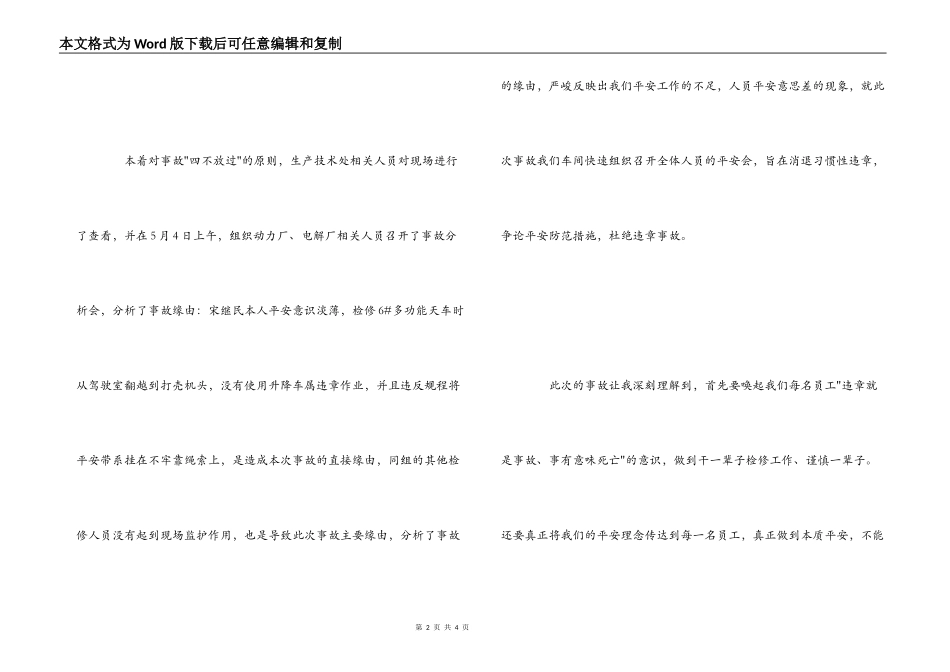 本文格式为Word版下载后可任意编辑和复制

本着对事故"四不放过"的原则，生产技术处相关人员对现场进行了查看，并在5月4日上午，组织动力厂、电解厂相关人员召开了事故分析会，分析了事故缘由：宋继民本人平安意识淡薄，检修6#多功能天车时从驾驶室翻越到打壳机头，没有使用升降车属违章作业，并且违反规程将平安带系挂在不牢靠绳索上，是造成本次事故的直接缘由，同组的其他检修人员没有起到现场监护作用，也是导致此次事故主要缘由，分析了事故的缘由，严峻反映出我们平安工作的不足，人员平安意思差的现象，就此次事故我们车间快速组织召开全体人员的平安会，旨在消退习惯性违章，争论平安防范措施，杜绝违章事故。

此次的事故让我深刻理解到，首先要唤起我们每名员工"违章就是事故、事有意味死亡"的意识，做到干一辈子检修工作、谨慎一辈子。还要真正将我们的平安理念传达到每一名员工，真正做到本质平安，不能

第 2 页 共 4 页